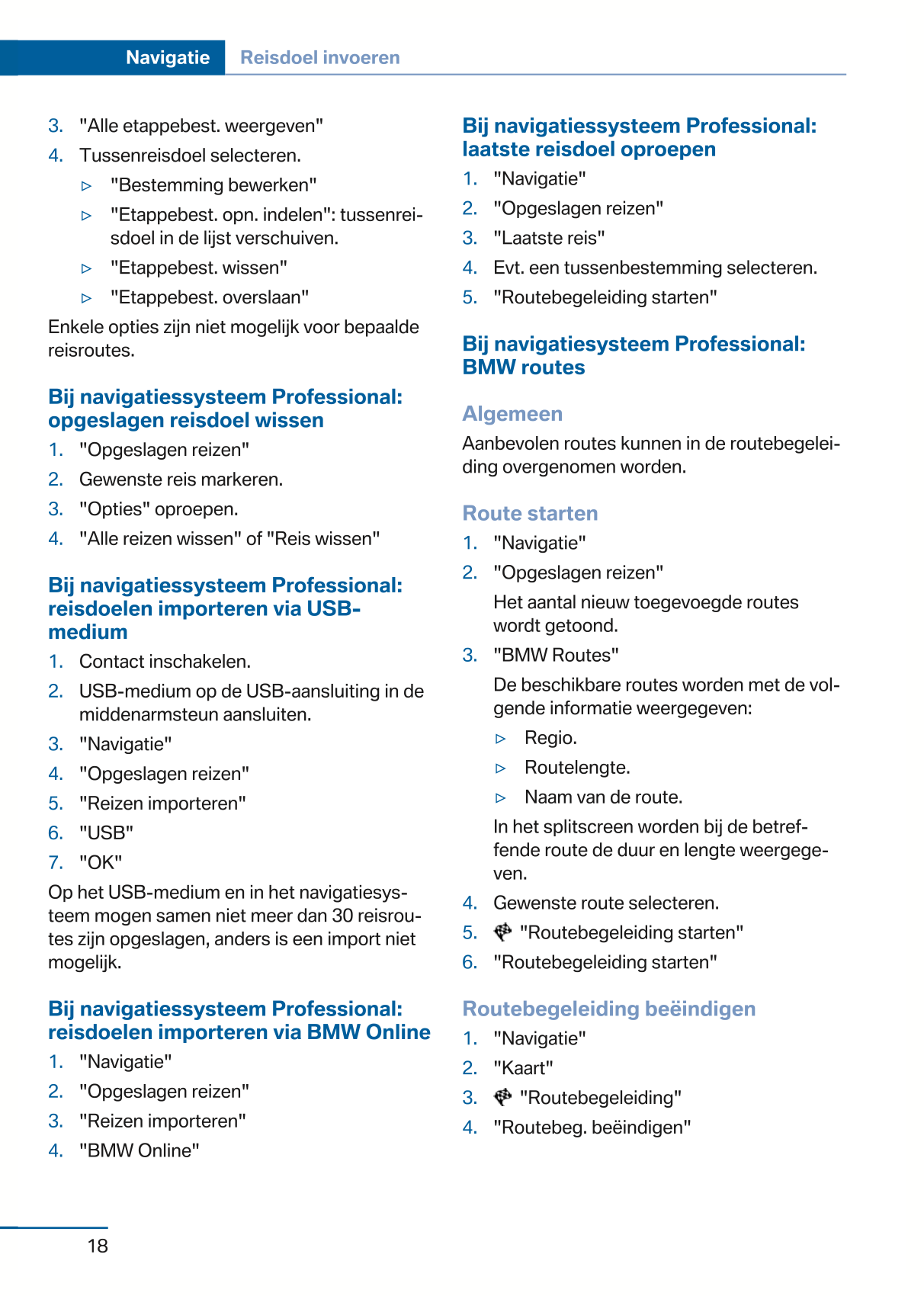 Navigatie Reisdoel invoeren

3. "Alle etappebest. weergeven"
4. Tussenreisdoel selecteren.
▷ "Bestemming bewerken"
▷ "Etappebest. opn. indelen": tussenreisdoel in de lijst verschuiven.
▷ "Etappebest. wissen"
▷ "Etappebest. overslaan"

Enkele opties zijn niet mogelijk voor bepaalde reisroutes.

Bij navigatiessysteem Professional: opgeslagen reisdoel wissen

1. "Opgeslagen reizen"
2. Gewenste reis markeren.
3. "Opties" oproepen.
4. "Alle reizen wissen" of "Reis wissen"

Bij navigatiessysteem Professional: reisdoelen importeren via USB-medium

1. Contact inschakelen.
2. USB-medium op de USB-aansluiting in de middenarmsteun aansluiten.
3. "Navigatie"
4. "Opgeslagen reizen"
5. "Reizen importeren"
6. "USB"
7. "OK"

Op het USB-medium en in het navigatiesysteem mogen samen niet meer dan 30 reisroutes zijn opgeslagen, anders is een import niet mogelijk.

Bij navigatiessysteem Professional: reisdoelen importeren via BMW Online

1. "Navigatie"
2. "Opgeslagen reizen"
3. "Reizen importeren"
4. "BMW Online"

Bij navigatiessysteem Professional: laatste reisdoel oproepen

1. "Navigatie"
2. "Opgeslagen reizen"
3. "Laatste reis"
4. Evt. een tussenbestemming selecteren.
5. "Routebegeleiding starten"

Bij navigatiesysteem Professional: BMW routes

Algemeen

Aanbevolen routes kunnen in de routebegeleiding overgenomen worden.

Route starten

1. "Navigatie"
2. "Opgeslagen reizen"
Het aantal nieuw toegevoegde routes wordt getoond.
3. "BMW Routes"
De beschikbare routes worden met de volgende informatie weergegeven:
▷ Regio.
▷ Routelengte.
▷ Naam van de route.
In het splitscreen worden bij de betreffende route de duur en lengte weergegeven.
4. Gewenste route selecteren.
5. "Routebegeleiding starten"
6. "Routebegeleiding starten"

Routebegeleiding beëindigen

1. "Navigatie"
2. "Kaart"
3. "Routebegeleiding"
4. "Routebeg. beëindigen"

18